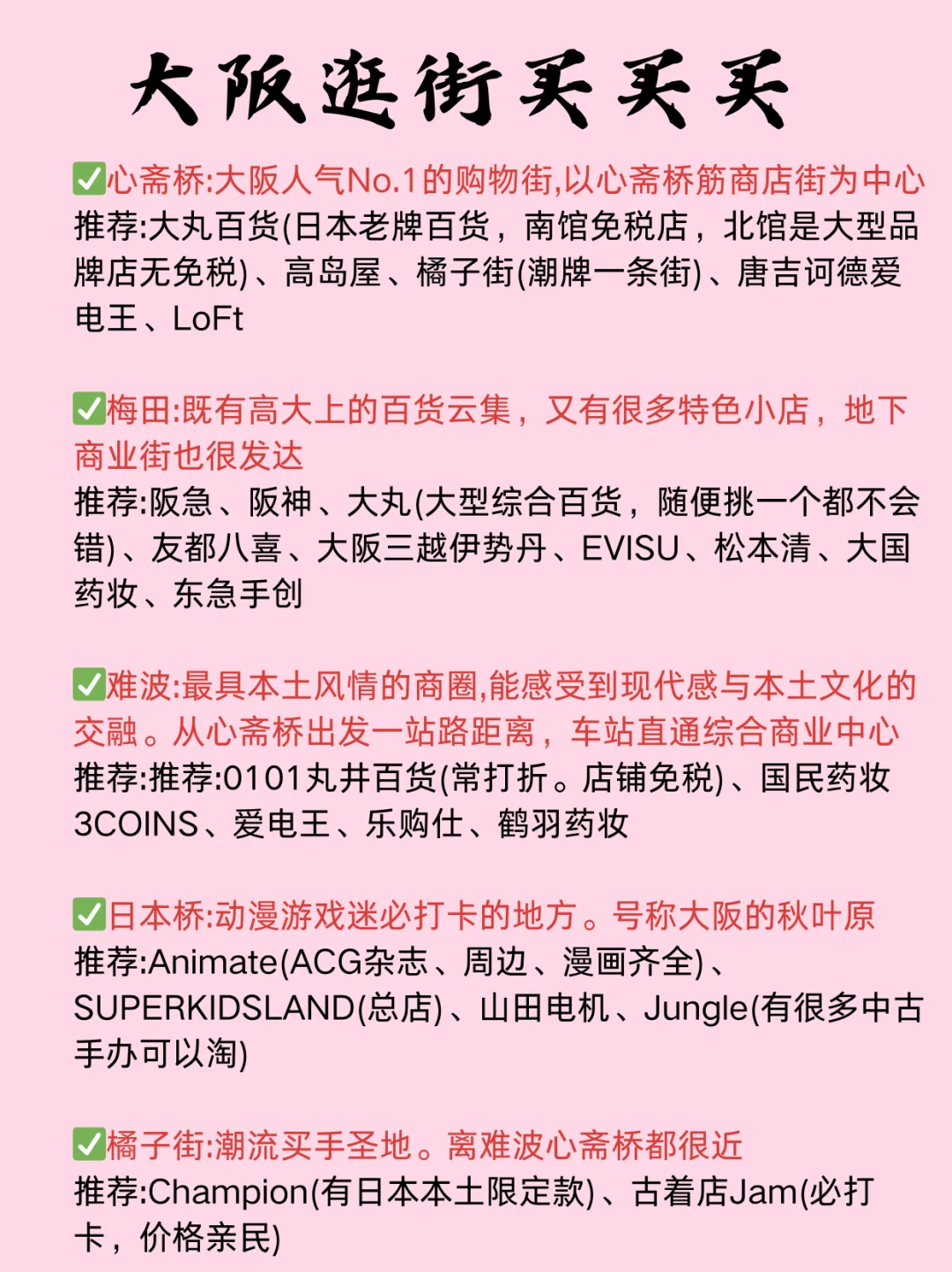 大阪逛街买买买

✅心斋桥:大阪人气No.1的购物街,以心斋桥筋商店街为中心
推荐:大丸百货(日本老牌百货，南馆免税店，北馆是大型品牌店无免税)、高岛屋、橘子街(潮牌一条街)、唐吉诃德爱电王、LoFt

✅梅田:既有高大上的百货云集，又有很多特色小店，地下商业街也很发达
推荐:阪急、阪神、大丸(大型综合百货，随便挑一个都不会错)、友都八喜、大阪三越伊势丹、EVISU、松本清、大国药妆、东急手创

✅难波:最具本土风情的商圈,能感受到现代感与本土文化的交融。从心斋桥出发一站路距离，车站直通综合商业中心
推荐:推荐:0101丸井百货(常打折。店铺免税)、国民药妆3COINS、爱电王、乐购仕、鹤羽药妆

✅日本桥:动漫游戏迷必打卡的地方。号称大阪的秋叶原
推荐:Animate(ACG杂志、周边、漫画齐全)、SUPERKIDSLAND(总店)、山田电机、Jungle(有很多中古手办可以淘)

✅橘子街:潮流买手圣地。离难波心斋桥都很近
推荐:Champion(有日本本土限定款)、古着店Jam(必打卡，价格亲民)